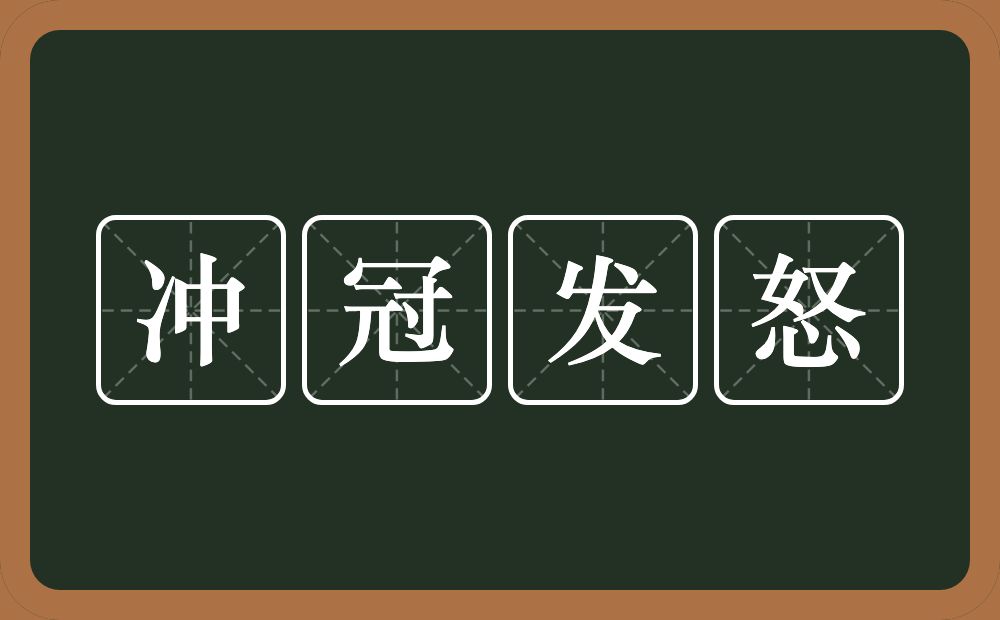 冲冠发怒